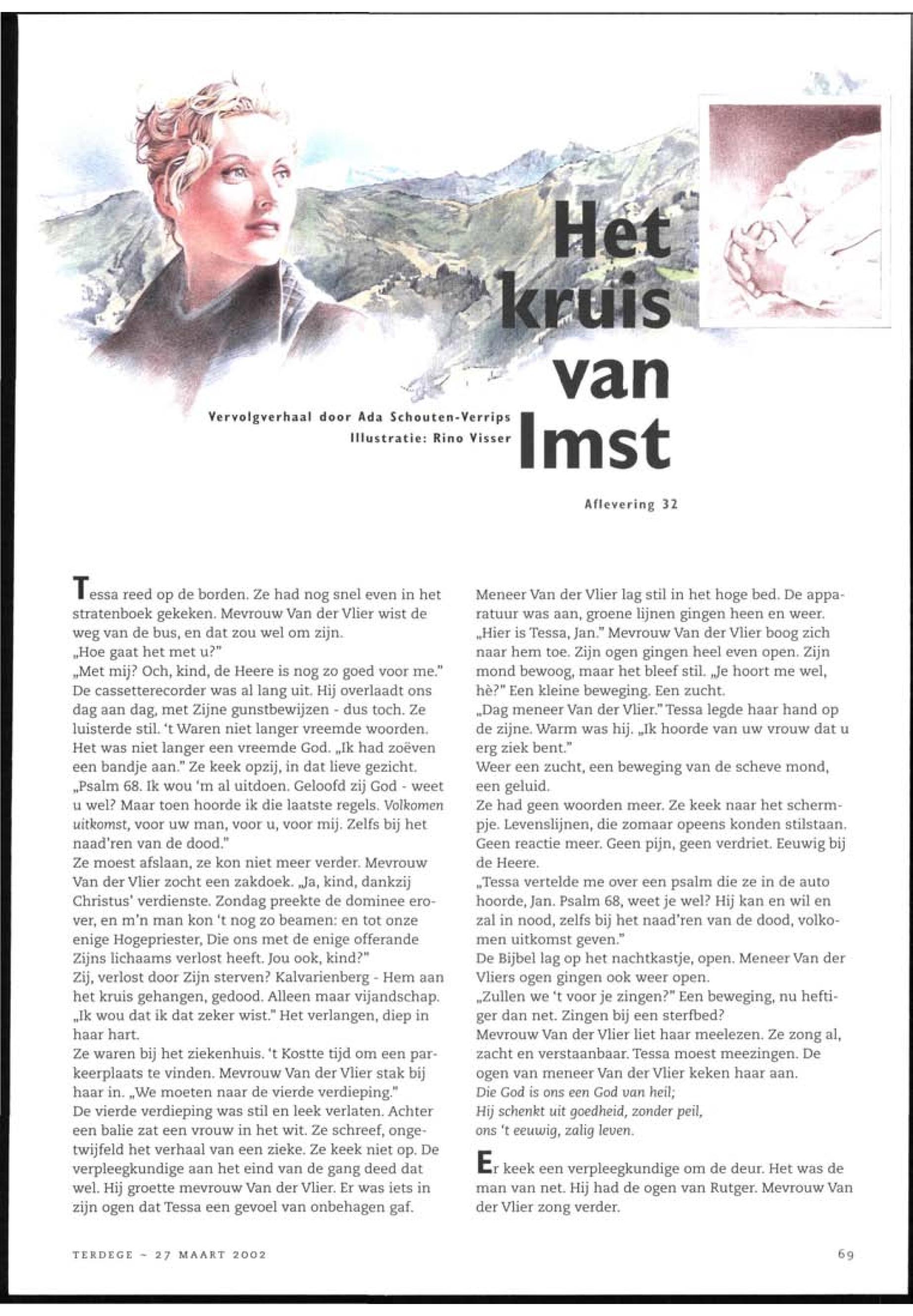 Het kruis van Imst

Vervolgverhaal door Ada Schouten-Verrips
Illustratie: Rino Visser

Aflevering 32

Tessa reed op de borden. Ze had nog snel even in het stratenboek gekeken. Mevrouw Van der Vlier wist de weg van de bus, en dat zou wel om zijn.
„Hoe gaat het met u?"
„Met mij? Och, kind, de Heere is nog zo goed voor me." De cassetterecorder was al lang uit. Hij overlaadt ons dag aan dag, met Zijne gunstbewijzen - dus toch. Ze luisterde stil. 't Waren niet langer vreemde woorden. Het was niet langer een vreemde God. „Ik had zoëven een bandje aan." Ze keek opzij, in dat lieve gezicht.
„Psalm 68. Ik wou 'm al uitdoen. Geloofd zij God - weet u wel? Maar toen hoorde ik die laatste regels. Volkomen uitkomst, voor uw man, voor u, voor mij. Zelfs bij het naad'ren van de dood."
Ze moest afslaan, ze kon niet meer verder. Mevrouw Van der Vlier zocht een zakdoek. „Ja, kind, dankzij Christus' verdienste. Zondag preekte de dominee erover, en m'n man kon 't nog zo beamen: en tot onze enige Hogepriester, Die ons met de enige offerande Zijns lichaams verlost heeft. Jou ook, kind?"
Zij, verlost door Zijn sterven? Kalvarienberg - Hem aan het kruis gehangen, gedood. Alleen maar vijandschap. „Ik wou dat ik dat zeker wist." Het verlangen, diep in haar hart.
Ze waren bij het ziekenhuis. 't Kostte tijd om een parkeerplaats te vinden. Mevrouw Van der Vlier stak bij haar in. „We moeten naar de vierde verdieping."
De vierde verdieping was stil en leek verlaten. Achter een balie zat een vrouw in het wit. Ze schreef, ongetwijfeld het verhaal van een zieke. Ze keek niet op. De verpleegkundige aan het eind van de gang deed dat wel. Hij groette mevrouw Van der Vlier. Er was iets in zijn ogen dat Tessa een gevoel van onbehagen gaf.

Meneer Van der Vlier lag stil in het hoge bed. De apparatuur was aan, groene lijnen gingen heen en weer.
„Hier is Tessa, Jan." Mevrouw Van der Vlier boog zich naar hem toe. Zijn ogen gingen heel even open. Zijn mond bewoog, maar het bleef stil. „Je hoort me wel, hè?" Een kleine beweging. Een zucht.
„Dag meneer Van der Vlier." Tessa legde haar hand op de zijne. Warm was hij. „Ik hoorde van uw vrouw dat u erg ziek bent."
Weer een zucht, een beweging van de scheve mond, een geluid.
Ze had geen woorden meer. Ze keek naar het schermpje. Levenslijnen, die zomaar opeens konden stilstaan. Geen reactie meer. Geen pijn, geen verdriet. Eeuwig bij de Heere.
„Tessa vertelde me over een psalm die ze in de auto hoorde, Jan. Psalm 68, weet je wel? Hij kan en wil en zal in nood, zelfs bij het naad'ren van de dood, volkomen uitkomst geven."
De Bijbel lag op het nachtkastje, open. Meneer Van der Vliers ogen gingen ook weer open.
„Zullen we 't voor je zingen?" Een beweging, nu heftiger dan net. Zingen bij een sterfbed?
Mevrouw Van der Vlier liet haar meelezen. Ze zong al, zacht en verstaanbaar. Tessa moest meezingen. De ogen van meneer Van der Vlier keken haar aan.
Die God is ons een God van heil;
Hij schenkt uit goedheid, zonder peil,
ons 't eeuwig, zalig leven.

Er keek een verpleegkundige om de deur. Het was de man van net. Hij had de ogen van Rutger. Mevrouw Van der Vlier zong verder.

TERDEGE ~ 27 MAART 2002

69